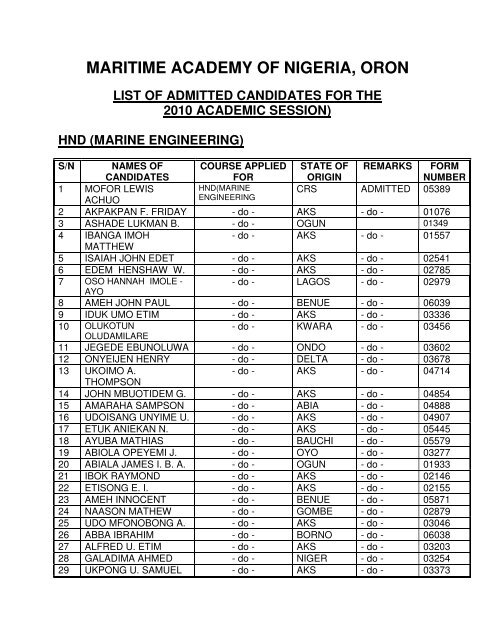 MARITIME ACADEMY OF NIGERIA, ORON

LIST OF ADMITTED CANDIDATES FOR THE 2010 ACADEMIC SESSION)

HND (MARINE ENGINEERING)

| S/N | NAMES OF CANDIDATES | COURSE APPLIED FOR | STATE OF ORIGIN | REMARKS | FORM NUMBER |
|---|---|---|---|---|---|
| 1 | MOFOR LEWIS ACHUO | HND(MARINE ENGINEERING | CRS | ADMITTED | 05389 |
| 2 | AKPAKPAN F. FRIDAY | - do - | AKS | - do - | 01076 |
| 3 | ASHADE LUKMAN B. | - do - | OGUN | | 01349 |
| 4 | IBANGA IMOH MATTHEW | - do - | AKS | - do - | 01557 |
| 5 | ISAIAH JOHN EDET | - do - | AKS | - do - | 02541 |
| 6 | EDEM HENSHAW W. | - do - | AKS | - do - | 02785 |
| 7 | OSO HANNAH IMOLE - AYO | - do - | LAGOS | - do - | 02979 |
| 8 | AMEH JOHN PAUL | - do - | BENUE | - do - | 06039 |
| 9 | IDUK UMO ETIM | - do - | AKS | - do - | 03336 |
| 10 | OLUKOTUN OLUDAMILARE | - do - | KWARA | - do - | 03456 |
| 11 | JEGEDE EBUNOLUWA | - do - | ONDO | - do - | 03602 |
| 12 | ONYEIJEN HENRY | - do - | DELTA | - do - | 03678 |
| 13 | UKOIMO A. THOMPSON | - do - | AKS | - do - | 04714 |
| 14 | JOHN MBUOTIDEM G. | - do - | AKS | - do - | 04854 |
| 15 | AMARAHA SAMPSON | - do - | ABIA | - do - | 04888 |
| 16 | UDOISANG UNYIME U. | - do - | AKS | - do - | 04907 |
| 17 | ETUK ANIEKAN N. | - do - | AKS | - do - | 05445 |
| 18 | AYUBA MATHIAS | - do - | BAUCHI | - do - | 05579 |
| 19 | ABIOLA OPEYEMI J. | - do - | OYO | - do - | 03277 |
| 20 | ABIALA JAMES I. B. A. | - do - | OGUN | - do - | 01933 |
| 21 | IBOK RAYMOND | - do - | AKS | - do - | 02146 |
| 22 | ETISONG E. I. | - do - | AKS | - do - | 02155 |
| 23 | AMEH INNOCENT | - do - | BENUE | - do - | 05871 |
| 24 | NAASON MATHEW | - do - | GOMBE | - do - | 02879 |
| 25 | UDO MFONOBONG A. | - do - | AKS | - do - | 03046 |
| 26 | ABBA IBRAHIM | - do - | BORNO | - do - | 06038 |
| 27 | ALFRED U. ETIM | - do - | AKS | - do - | 03203 |
| 28 | GALADIMA AHMED | - do - | NIGER | - do - | 03254 |
| 29 | UKPONG U. SAMUEL | - do - | AKS | - do - | 03373 |